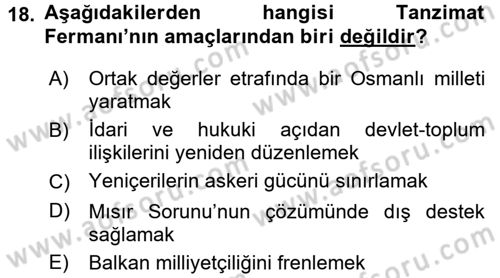 18. Aşağıdakilerden hangisi Tanzimat Fermanı'nın amaçlarından biri değildir?

A) Ortak değerler etrafında bir Osmanlı milleti yaratmak

B) İdari ve hukuki açıdan devlet-toplum ilişkilerini yeniden düzenlemek

C) Yeniçerilerin askeri gücünü sınırlamak

D) Mısır Sorunu'nun çözümünde dış destek sağlamak

E) Balkan milliyetçiliğini frenlemek

www.aofsoru.com